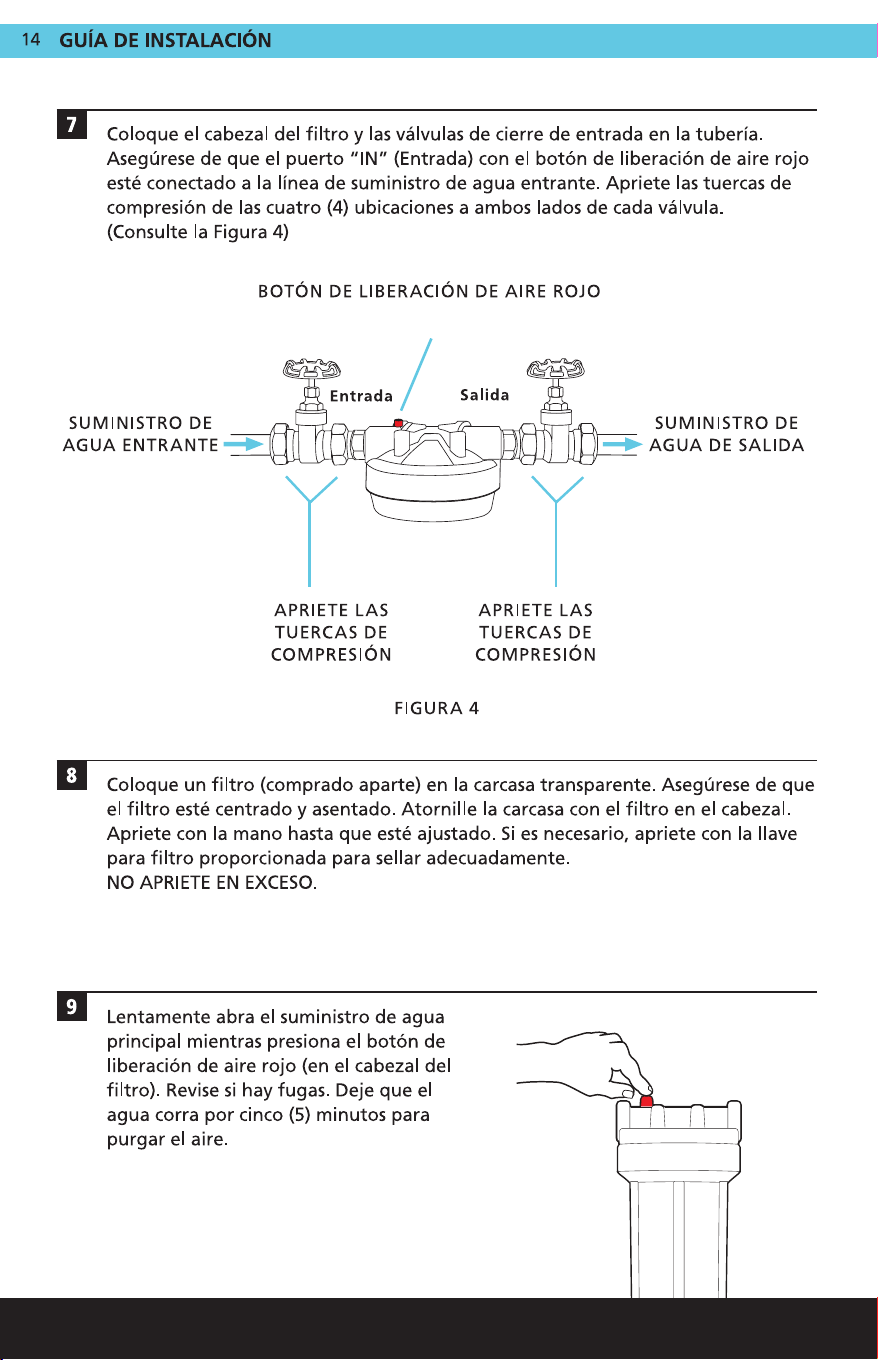 14 GUÍA DE INSTALACIÓN

7

Coloque el cabezal del filtro y las válvulas de cierre de entrada en la tubería. Asegúrese de que el puerto "IN" (Entrada) con el botón de liberación de aire rojo esté conectado a la línea de suministro de agua entrante. Apriete las tuercas de compresión de las cuatro (4) ubicaciones a ambos lados de cada válvula. (Consulte la Figura 4)

BOTÓN DE LIBERACIÓN DE AIRE ROJO

Entrada

Salida

SUMINISTRO DE AGUA ENTRANTE

SUMINISTRO DE AGUA DE SALIDA

APRIETE LAS TUERCAS DE COMPRESIÓN

APRIETE LAS TUERCAS DE COMPRESIÓN

FIGURA 4

8

Coloque un filtro (comprado aparte) en la carcasa transparente. Asegúrese de que el filtro esté centrado y asentado. Atornille la carcasa con el filtro en el cabezal. Apriete con la mano hasta que esté ajustado. Si es necesario, apriete con la llave para filtro proporcionada para sellar adecuadamente.
NO APRIETE EN EXCESO.

9

Lentamente abra el suministro de agua principal mientras presiona el botón de liberación de aire rojo (en el cabezal del filtro). Revise si hay fugas. Deje que el agua corra por cinco (5) minutos para purgar el aire.